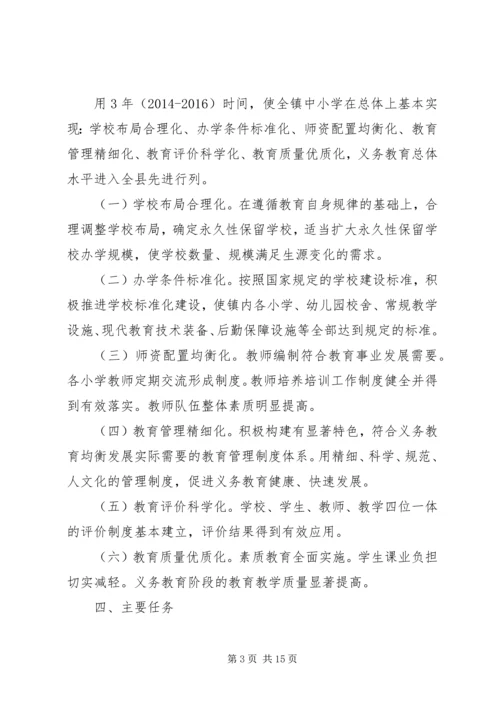 用 3 年（2014-2016）时间，使全镇中小学在总体上基本实现：学校布局合理化、办学条件标准化、师资配置均衡化、教育管理精细化、教育评价科学化、教育质量优质化，义务教育总体水平进入全县先进行列。

（一）学校布局合理化。在遵循教育自身规律的基础上，合理调整学校布局，确定永久性保留学校，适当扩大永久性保留学校办学规模，使学校数量、规模满足生源变化的需求。

（二）办学条件标准化。按照国家规定的学校建设标准，积极推进学校标准化建设，使镇内各小学、幼儿园校舍、常规教学设施、现代教育技术装备、后勤保障设施等全部达到规定的标准。

（三）师资配置均衡化。教师编制符合教育事业发展需要。各小学教师定期交流形成制度。教师培养培训工作制度健全并得到有效落实。教师队伍整体素质明显提高。

（四）教育管理精细化。积极构建有显著特色，符合义务教育均衡发展实际需要的教育管理制度体系。用精细、科学、规范、人文化的管理制度，促进义务教育健康、快速发展。

（五）教育评价科学化。学校、学生、教师、教学四位一体的评价制度基本建立，评价结果得到有效应用。

（六）教育质量优质化。素质教育全面实施。学生课业负担切实减轻。义务教育阶段的教育教学质量显著提高。

四、主要任务

第 3 页 共 15 页